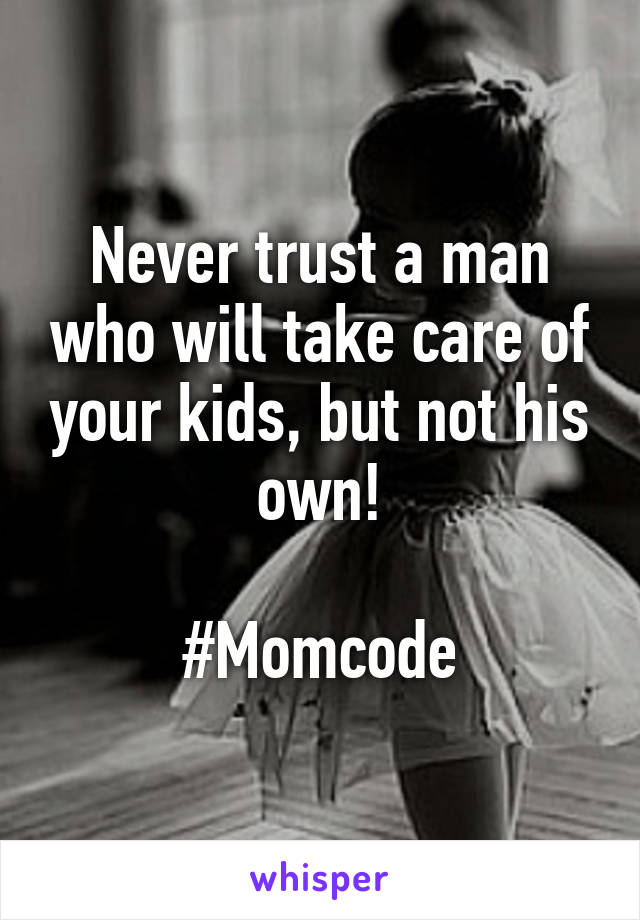 Never trust a man who will take care of your kids, but not his own!

#Momcode

whisper